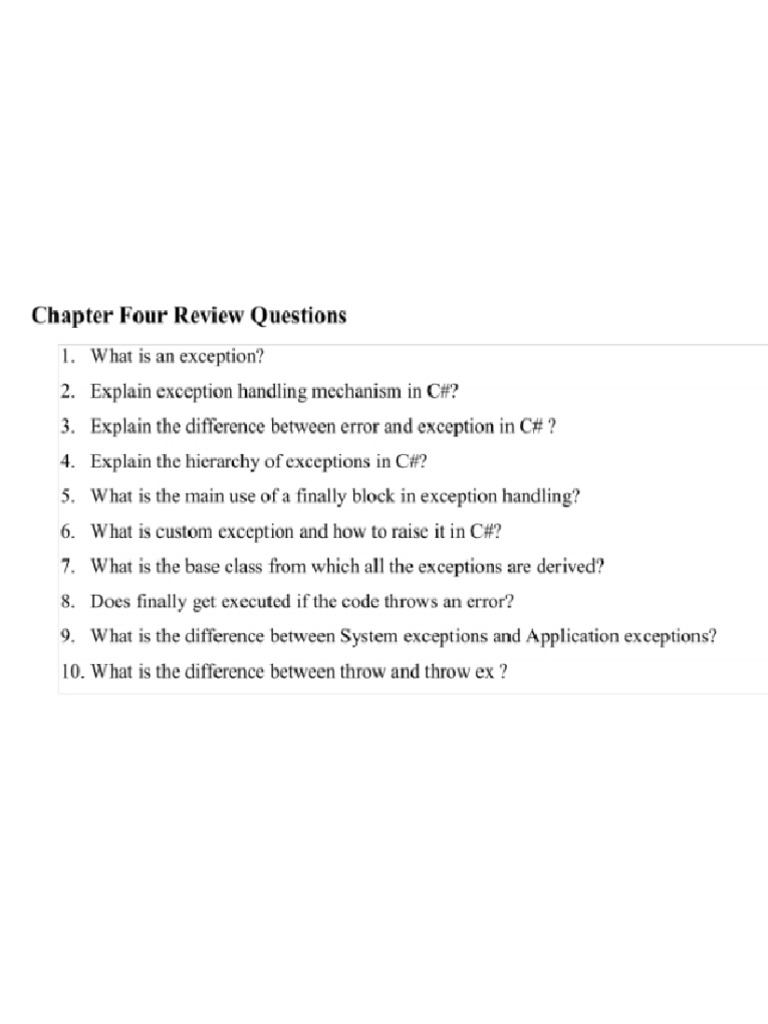 Chapter Four Review Questions

1. What is an exception?
2. Explain exception handling mechanism in C#?
3. Explain the difference between error and exception in C# ?
4. Explain the hierarchy of exceptions in C#?
5. What is the main use of a finally block in exception handling?
6. What is custom exception and how to raise it in C#?
7. What is the base class from which all the exceptions are derived?
8. Does finally get executed if the code throws an error?
9. What is the difference between System exceptions and Application exceptions?
10. What is the difference between throw and throw ex ?